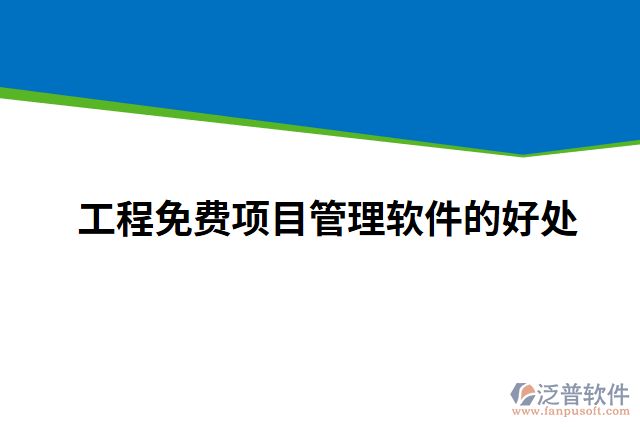 工程免费项目管理软件的好处

泛普软件
www.fanpusoft.com